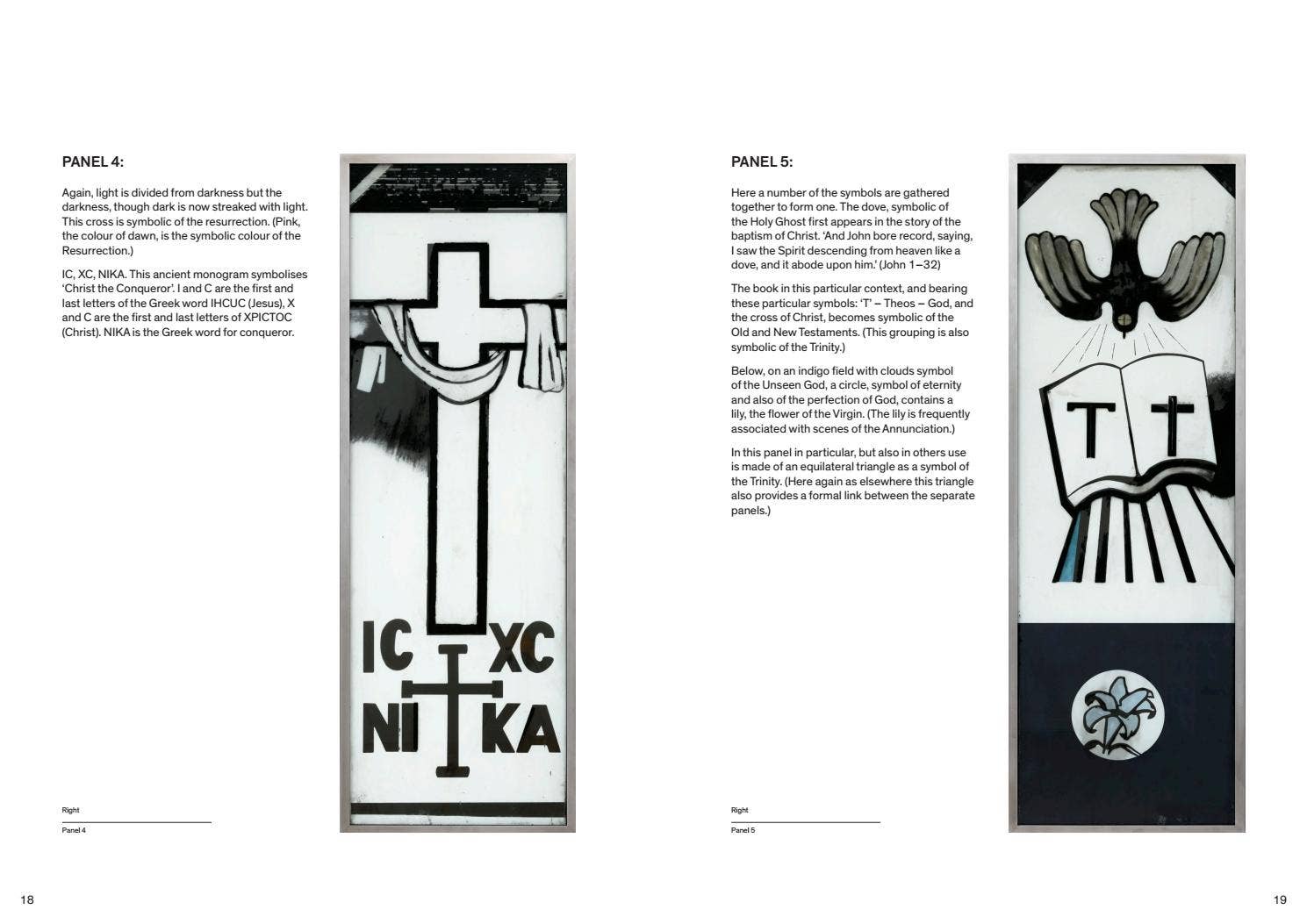 PANEL 4:

Again, light is divided from darkness but the darkness, though dark is now streaked with light. This cross is symbolic of the resurrection. (Pink, the colour of dawn, is the symbolic colour of the Resurrection.)

IC, XC, NIKA. This ancient monogram symbolises 'Christ the Conqueror'. I and C are the first and last letters of the Greek word IHCUC (Jesus), X and C are the first and last letters of XPICTOC (Christ). NIKA is the Greek word for conqueror.

IC XC
NI KA

Right

Panel 4

18

PANEL 5:

Here a number of the symbols are gathered together to form one. The dove, symbolic of the Holy Ghost first appears in the story of the baptism of Christ. 'And John bore record, saying, I saw the Spirit descending from heaven like a dove, and it abode upon him.' (John 1–32)

The book in this particular context, and bearing these particular symbols: 'T' – Theos – God, and the cross of Christ, becomes symbolic of the Old and New Testaments. (This grouping is also symbolic of the Trinity.)

Below, on an indigo field with clouds symbol of the Unseen God, a circle, symbol of eternity and also of the perfection of God, contains a lily, the flower of the Virgin. (The lily is frequently associated with scenes of the Annunciation.)

In this panel in particular, but also in others use is made of an equilateral triangle as a symbol of the Trinity. (Here again as elsewhere this triangle also provides a formal link between the separate panels.)

T

Right

Panel 5

19